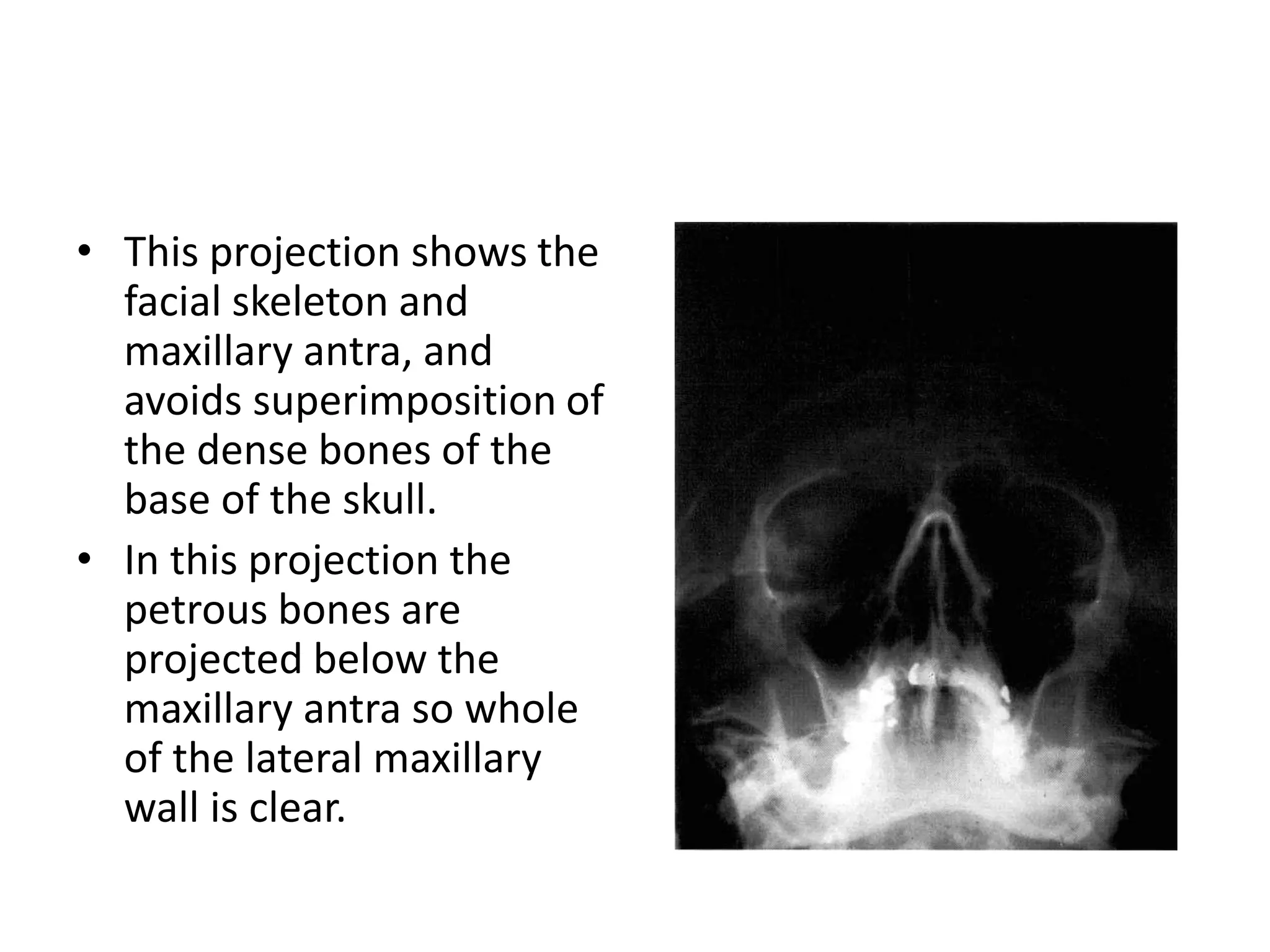 • This projection shows the facial skeleton and maxillary antra, and avoids superimposition of the dense bones of the base of the skull.

• In this projection the petrous bones are projected below the maxillary antra so whole of the lateral maxillary wall is clear.